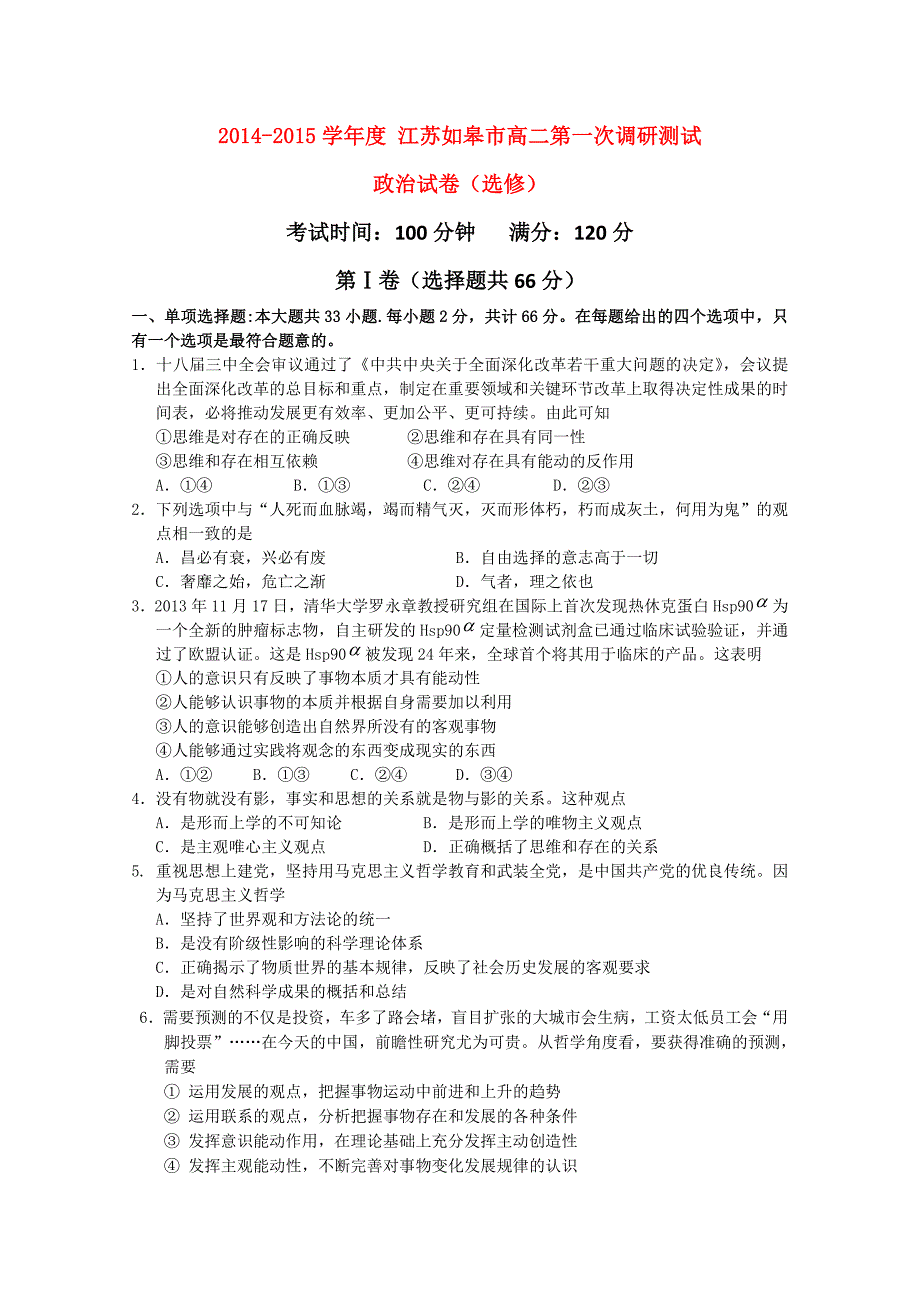 2014-2015 学年度 江苏如皋市高二第一次调研测试

政治试卷（选修）

考试时间：100 分钟　　满分：120 分

第Ⅰ卷（选择题共 66 分）

一、单项选择题:本大题共 33 小题.每小题 2 分，共计 66 分。在每题给出的四个选项中，只有一个选项是最符合题意的。

1．十八届三中全会审议通过了《中共中央关于全面深化改革若干重大问题的决定》，会议提出全面深化改革的总目标和重点，制定在重要领域和关键环节改革上取得决定性成果的时间表，必将推动发展更有效率、更加公平、更可持续。由此可知

①思维是对存在的正确反映　　②思维和存在具有同一性

③思维和存在相互依赖　　④思维对存在具有能动的反作用

A．①④　　B．①③　　C．②④　　D．②③

2．下列选项中与“人死而血脉竭，竭而精气灭，灭而形体朽，朽而成灰土，何用为鬼”的观点相一致的是

A．昌必有衰，兴必有废　　B．自由选择的意志高于一切

C．奢靡之始，危亡之渐　　D．气者，理之依也

3．2013 年 11 月 17 日，清华大学罗永章教授研究组在国际上首次发现热休克蛋白 Hsp90$\alpha$ 为一个全新的肿瘤标志物，自主研发的 Hsp90$\alpha$ 定量检测试剂盒已通过临床试验验证，并通过了欧盟认证。这是 Hsp90$\alpha$ 被发现 24 年来，全球首个将其用于临床的产品。这表明

①人的意识只有反映了事物本质才具有能动性

②人能够认识事物的本质并根据自身需要加以利用

③人的意识能够创造出自然界所没有的客观事物

④人能够通过实践将观念的东西变成现实的东西

A．①②　　B．①③　　C．②④　　D．③④

4．没有物就没有影，事实和思想的关系就是物与影的关系。这种观点

A．是形而上学的不可知论　　B．是形而上学的唯物主义观点

C．是主观唯心主义观点　　D．正确概括了思维和存在的关系

5．重视思想上建党，坚持用马克思主义哲学教育和武装全党，是中国共产党的优良传统。因为马克思主义哲学

A．坚持了世界观和方法论的统一

B．是没有阶级性影响的科学理论体系

C．正确揭示了物质世界的基本规律，反映了社会历史发展的客观要求

D．是对自然科学成果的概括和总结

6．需要预测的不仅是投资，车多了路会堵，盲目扩张的大城市会生病，工资太低员工会“用脚投票”……在今天的中国，前瞻性研究尤为可贵。从哲学角度看，要获得准确的预测，需要

① 运用发展的观点，把握事物运动中前进和上升的趋势

② 运用联系的观点，分析把握事物存在和发展的各种条件

③ 发挥意识能动作用，在理论基础上充分发挥主动创造性

④ 发挥主观能动性，不断完善对事物变化发展规律的认识